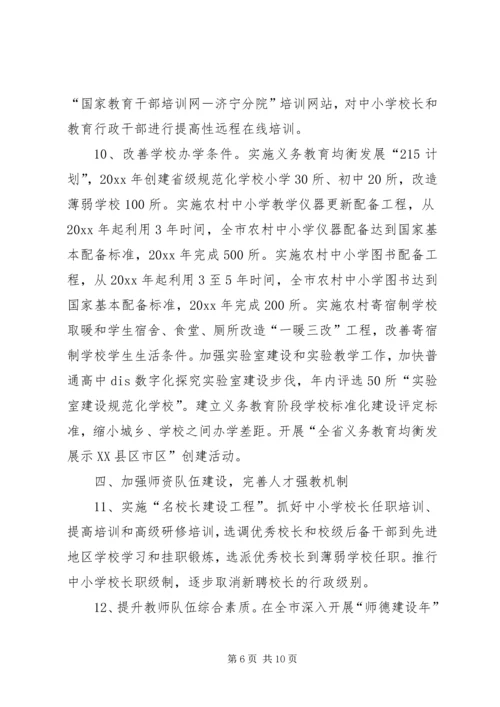 “国家教育干部培训网—济宁分院”培训网站，对中小学校长和教育行政干部进行提高性远程在线培训。

10、改善学校办学条件。实施义务教育均衡发展“215计划”，20xx年创建省级规范化学校小学30所、初中20所，改造薄弱学校100所。实施农村中小学教学仪器更新配备工程，从20xx年起利用3年时间，全市农村中小学仪器配备达到国家基本配备标准，20xx年完成500所。实施农村中小学图书配备工程，从20xx年起利用3至5年时间，全市农村中小学图书达到国家基本配备标准，20xx年完成200所。实施农村寄宿制学校取暖和学生宿舍、食堂、厕所改造“一暖三改”工程，改善寄宿制学校学生生活条件。加强实验室建设和实验教学工作，加快普通高中dis数字化探究实验室建设步伐，年内评选50所“实验室建设规范化学校”。建立义务教育阶段学校标准化建设评定标准，缩小城乡、学校之间办学差距。开展“全省义务教育均衡发展示XX县区市区”创建活动。

四、加强师资队伍建设，完善人才强教机制

11、实施“名校长建设工程”。抓好中小学校长任职培训、提高培训和高级研修培训，选调优秀校长和校级后备干部到先进地区学校学习和挂职锻炼，选派优秀校长到薄弱学校任职。推行中小学校长职级制，逐步取消新聘校长的行政级别。

12、提升教师队伍综合素质。在全市深入开展“师德建设年”

第6页 共10页